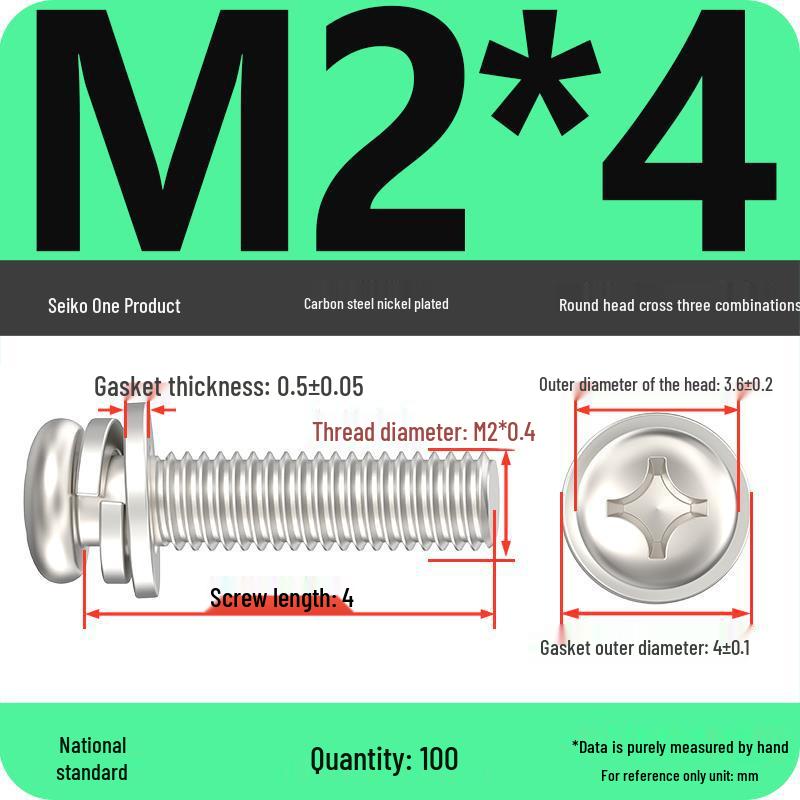 M2*4

Seiko One Product

Carbon steel nickel plated

Round head cross three combinations

Gasket thickness: 0.5±0.05

Thread diameter: M2*0.4

Screw length: 4

Outer diameter of the head: 3.6±0.2

Gasket outer diameter: 4±0.1

National standard

Quantity: 100

*Data is purely measured by hand

For reference only unit: mm